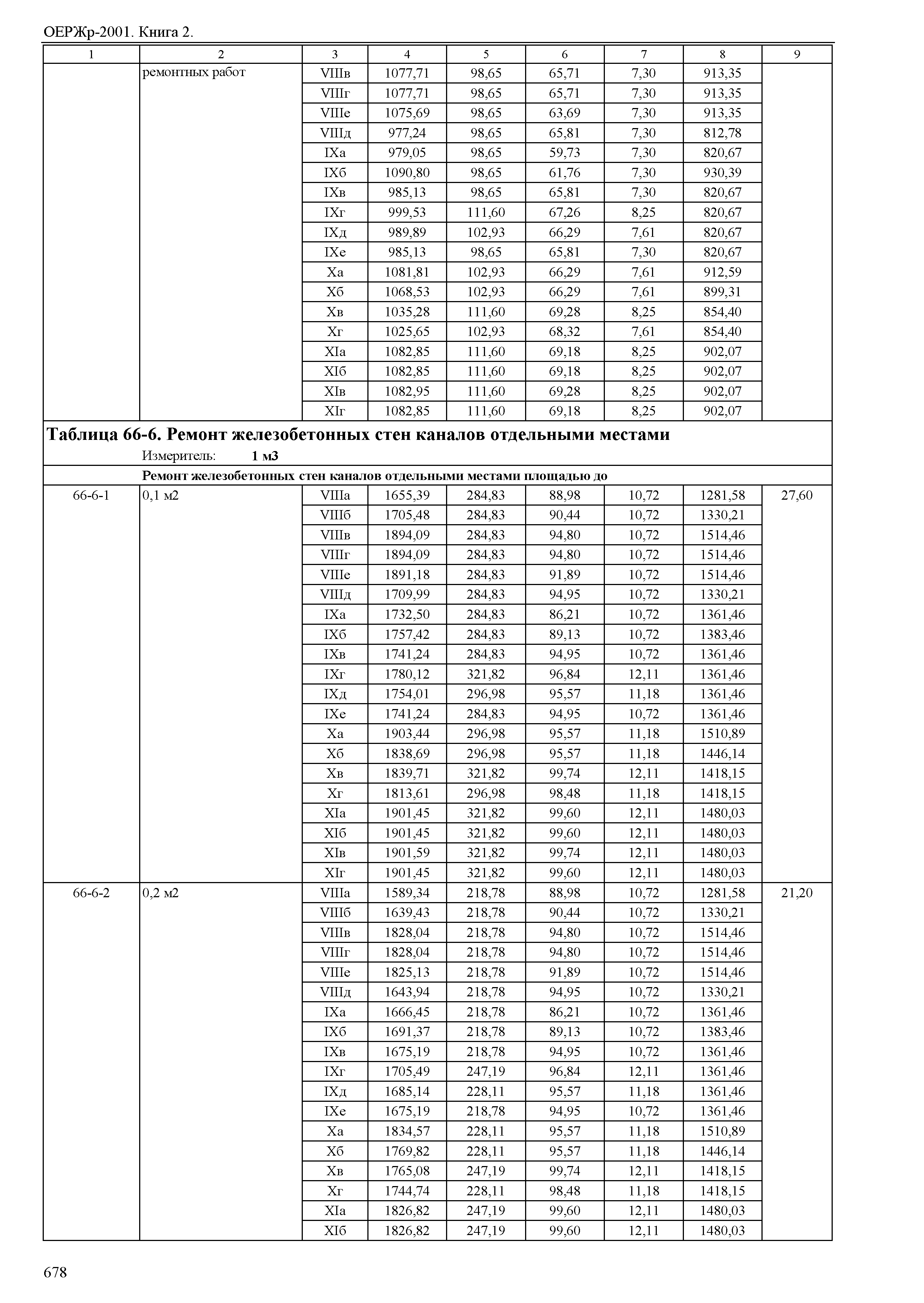 ОЕРЖр-2001. Книга 2.

| 1 | 2 | 3 | 4 | 5 | 6 | 7 | 8 | 9 |
|---|---|---|---|---|---|---|---|---|
| | ремонтных работ | VIIIв | 1077,71 | 98,65 | 65,71 | 7,30 | 913,35 | |
| | | VIIIг | 1077,71 | 98,65 | 65,71 | 7,30 | 913,35 | |
| | | VIIIе | 1075,69 | 98,65 | 63,69 | 7,30 | 913,35 | |
| | | VIIIд | 977,24 | 98,65 | 65,81 | 7,30 | 812,78 | |
| | | IXа | 979,05 | 98,65 | 59,73 | 7,30 | 820,67 | |
| | | IXб | 1090,80 | 98,65 | 61,76 | 7,30 | 930,39 | |
| | | IXв | 985,13 | 98,65 | 65,81 | 7,30 | 820,67 | |
| | | IXг | 999,53 | 111,60 | 67,26 | 8,25 | 820,67 | |
| | | IXд | 989,89 | 102,93 | 66,29 | 7,61 | 820,67 | |
| | | IXе | 985,13 | 98,65 | 65,81 | 7,30 | 820,67 | |
| | | Xа | 1081,81 | 102,93 | 66,29 | 7,61 | 912,59 | |
| | | Xб | 1068,53 | 102,93 | 66,29 | 7,61 | 899,31 | |
| | | Xв | 1035,28 | 111,60 | 69,28 | 8,25 | 854,40 | |
| | | Xг | 1025,65 | 102,93 | 68,32 | 7,61 | 854,40 | |
| | | XIа | 1082,85 | 111,60 | 69,18 | 8,25 | 902,07 | |
| | | XIб | 1082,85 | 111,60 | 69,18 | 8,25 | 902,07 | |
| | | XIв | 1082,95 | 111,60 | 69,28 | 8,25 | 902,07 | |
| | | XIг | 1082,85 | 111,60 | 69,18 | 8,25 | 902,07 | |

Таблица 66-6. Ремонт железобетонных стен каналов отдельными местами
Измеритель: 1 м3
Ремонт железобетонных стен каналов отдельными местами площадью до

| | | | | | | | | |
|---|---|---|---|---|---|---|---|---|
| 66-6-1 | 0,1 м2 | VIIIа | 1655,39 | 284,83 | 88,98 | 10,72 | 1281,58 | 27,60 |
| | | VIIIб | 1705,48 | 284,83 | 90,44 | 10,72 | 1330,21 | |
| | | VIIIв | 1894,09 | 284,83 | 94,80 | 10,72 | 1514,46 | |
| | | VIIIг | 1894,09 | 284,83 | 94,80 | 10,72 | 1514,46 | |
| | | VIIIе | 1891,18 | 284,83 | 91,89 | 10,72 | 1514,46 | |
| | | VIIIд | 1709,99 | 284,83 | 94,95 | 10,72 | 1330,21 | |
| | | IXа | 1732,50 | 284,83 | 86,21 | 10,72 | 1361,46 | |
| | | IXб | 1757,42 | 284,83 | 89,13 | 10,72 | 1383,46 | |
| | | IXв | 1741,24 | 284,83 | 94,95 | 10,72 | 1361,46 | |
| | | IXг | 1780,12 | 321,82 | 96,84 | 12,11 | 1361,46 | |
| | | IXд | 1754,01 | 296,98 | 95,57 | 11,18 | 1361,46 | |
| | | IXе | 1741,24 | 284,83 | 94,95 | 10,72 | 1361,46 | |
| | | Xа | 1903,44 | 296,98 | 95,57 | 11,18 | 1510,89 | |
| | | Xб | 1838,69 | 296,98 | 95,57 | 11,18 | 1446,14 | |
| | | Xв | 1839,71 | 321,82 | 99,74 | 12,11 | 1418,15 | |
| | | Xг | 1813,61 | 296,98 | 98,48 | 11,18 | 1418,15 | |
| | | XIа | 1901,45 | 321,82 | 99,60 | 12,11 | 1480,03 | |
| | | XIб | 1901,45 | 321,82 | 99,60 | 12,11 | 1480,03 | |
| | | XIв | 1901,59 | 321,82 | 99,74 | 12,11 | 1480,03 | |
| | | XIг | 1901,45 | 321,82 | 99,60 | 12,11 | 1480,03 | |
| 66-6-2 | 0,2 м2 | VIIIа | 1589,34 | 218,78 | 88,98 | 10,72 | 1281,58 | 21,20 |
| | | VIIIб | 1639,43 | 218,78 | 90,44 | 10,72 | 1330,21 | |
| | | VIIIв | 1828,04 | 218,78 | 94,80 | 10,72 | 1514,46 | |
| | | VIIIг | 1828,04 | 218,78 | 94,80 | 10,72 | 1514,46 | |
| | | VIIIе | 1825,13 | 218,78 | 91,89 | 10,72 | 1514,46 | |
| | | VIIIд | 1643,94 | 218,78 | 94,95 | 10,72 | 1330,21 | |
| | | IXа | 1666,45 | 218,78 | 86,21 | 10,72 | 1361,46 | |
| | | IXб | 1691,37 | 218,78 | 89,13 | 10,72 | 1383,46 | |
| | | IXв | 1675,19 | 218,78 | 94,95 | 10,72 | 1361,46 | |
| | | IXг | 1705,49 | 247,19 | 96,84 | 12,11 | 1361,46 | |
| | | IXд | 1685,14 | 228,11 | 95,57 | 11,18 | 1361,46 | |
| | | IXе | 1675,19 | 218,78 | 94,95 | 10,72 | 1361,46 | |
| | | Xа | 1834,57 | 228,11 | 95,57 | 11,18 | 1510,89 | |
| | | Xб | 1769,82 | 228,11 | 95,57 | 11,18 | 1446,14 | |
| | | Xв | 1765,08 | 247,19 | 99,74 | 12,11 | 1418,15 | |
| | | Xг | 1744,74 | 228,11 | 98,48 | 11,18 | 1418,15 | |
| | | XIа | 1826,82 | 247,19 | 99,60 | 12,11 | 1480,03 | |
| | | XIб | 1826,82 | 247,19 | 99,60 | 12,11 | 1480,03 | |

678